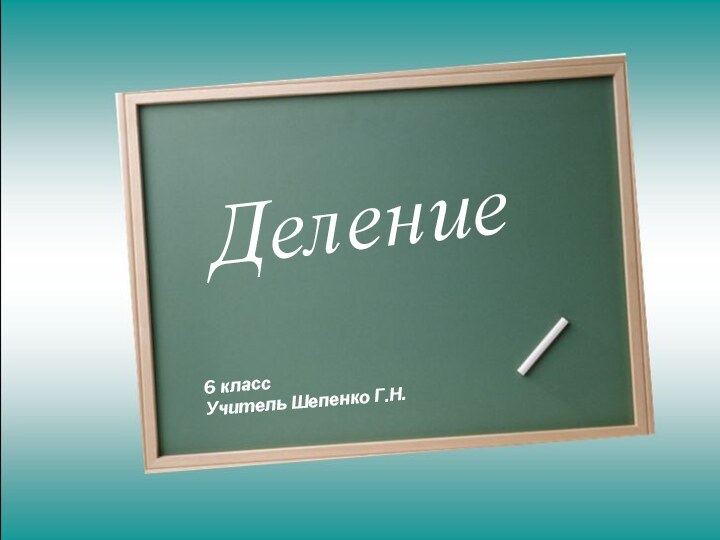 Деление

6 класс
Учитель Шепенко Г.Н.